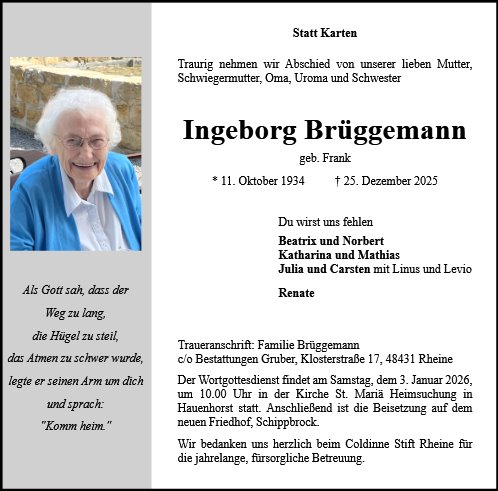 Als Gott sah, dass der
Weg zu lang,
die Hügel zu steil,
das Atmen zu schwer wurde,
legte er seinen Arm um dich
und sprach:
"Komm heim."

Statt Karten

Traurig nehmen wir Abschied von unserer lieben Mutter, Schwiegermutter, Oma, Uroma und Schwester

Ingeborg Brüggemann

geb. Frank

* 11. Oktober 1934 † 25. Dezember 2025

Du wirst uns fehlen

Beatrix und Norbert
Katharina und Mathias
Julia und Carsten mit Linus und Levio

Renate

Traueranschrift: Familie Brüggemann
c/o Bestattungen Gruber, Klosterstraße 17, 48431 Rheine

Der Wortgottesdienst findet am Samstag, dem 3. Januar 2026, um 10.00 Uhr in der Kirche St. Mariä Heimsuchung in Hauenhorst statt. Anschließend ist die Beisetzung auf dem neuen Friedhof, Schippbrock.

Wir bedanken uns herzlich beim Coldinne Stift Rheine für die jahrelange, fürsorgliche Betreuung.